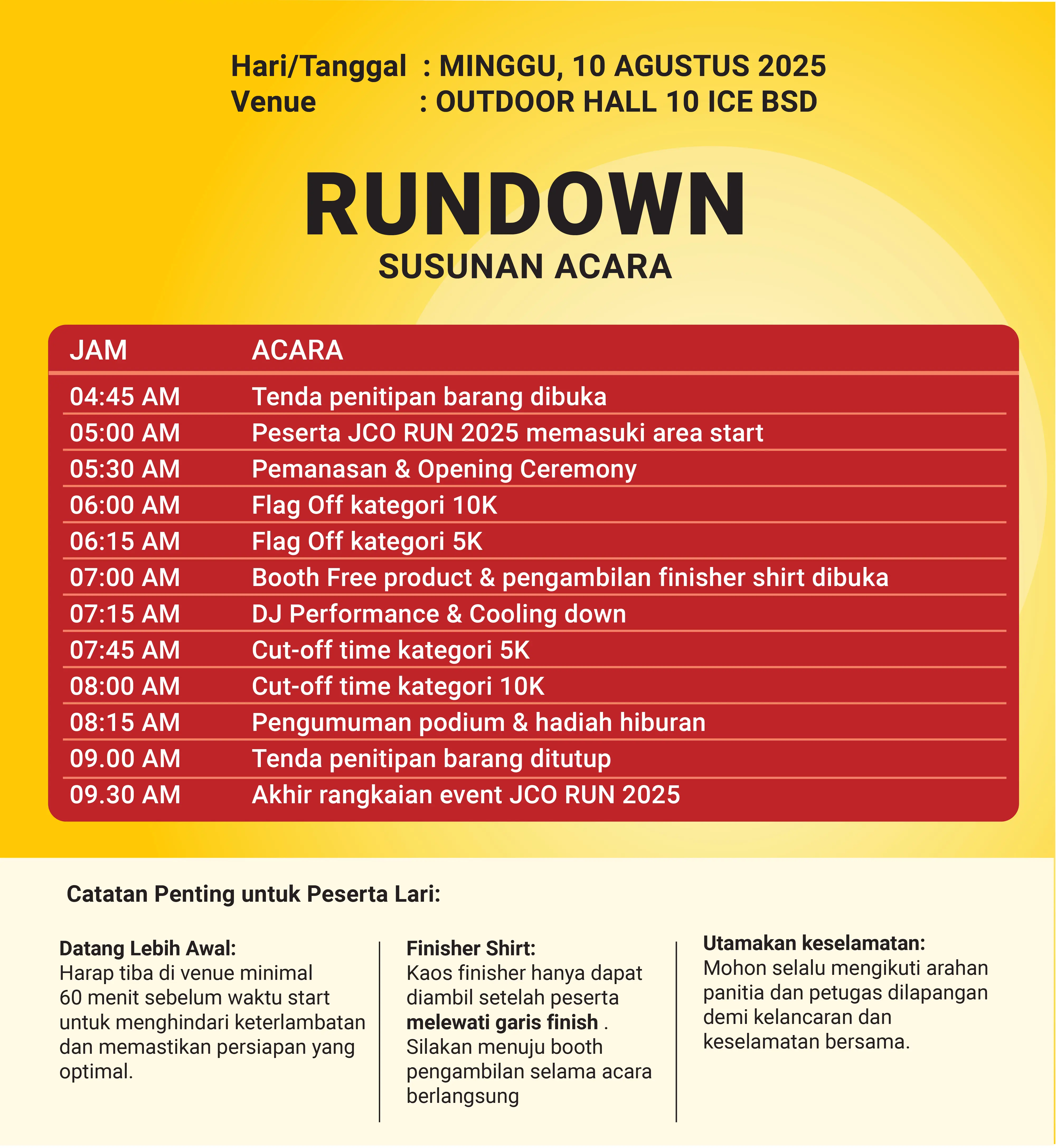 Hari/Tanggal : MINGGU, 10 AGUSTUS 2025
Venue : OUTDOOR HALL 10 ICE BSD

RUNDOWN
SUSUNAN ACARA

| JAM | ACARA |
|---|---|
| 04:45 AM | Tenda penitipan barang dibuka |
| 05:00 AM | Peserta JCO RUN 2025 memasuki area start |
| 05:30 AM | Pemanasan & Opening Ceremony |
| 06:00 AM | Flag Off kategori 10K |
| 06:15 AM | Flag Off kategori 5K |
| 07:00 AM | Booth Free product & pengambilan finisher shirt dibuka |
| 07:15 AM | DJ Performance & Cooling down |
| 07:45 AM | Cut-off time kategori 5K |
| 08:00 AM | Cut-off time kategori 10K |
| 08:15 AM | Pengumuman podium & hadiah hiburan |
| 09.00 AM | Tenda penitipan barang ditutup |
| 09.30 AM | Akhir rangkaian event JCO RUN 2025 |

Catatan Penting untuk Peserta Lari:

Datang Lebih Awal:
Harap tiba di venue minimal 60 menit sebelum waktu start untuk menghindari keterlambatan dan memastikan persiapan yang optimal.

Finisher Shirt:
Kaos finisher hanya dapat diambil setelah peserta melewati garis finish . Silakan menuju booth pengambilan selama acara berlangsung

Utamakan keselamatan:
Mohon selalu mengikuti arahan panitia dan petugas dilapangan demi kelancaran dan keselamatan bersama.